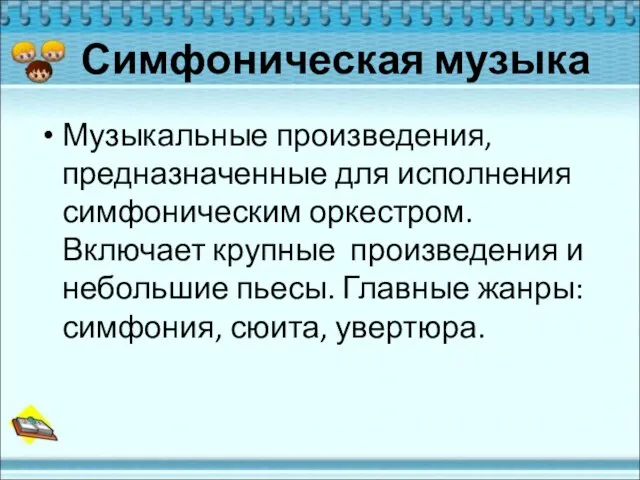 Симфоническая музыка

• Музыкальные произведения, предназначенные для исполнения симфоническим оркестром. Включает крупные произведения и небольшие пьесы. Главные жанры: симфония, сюита, увертюра.